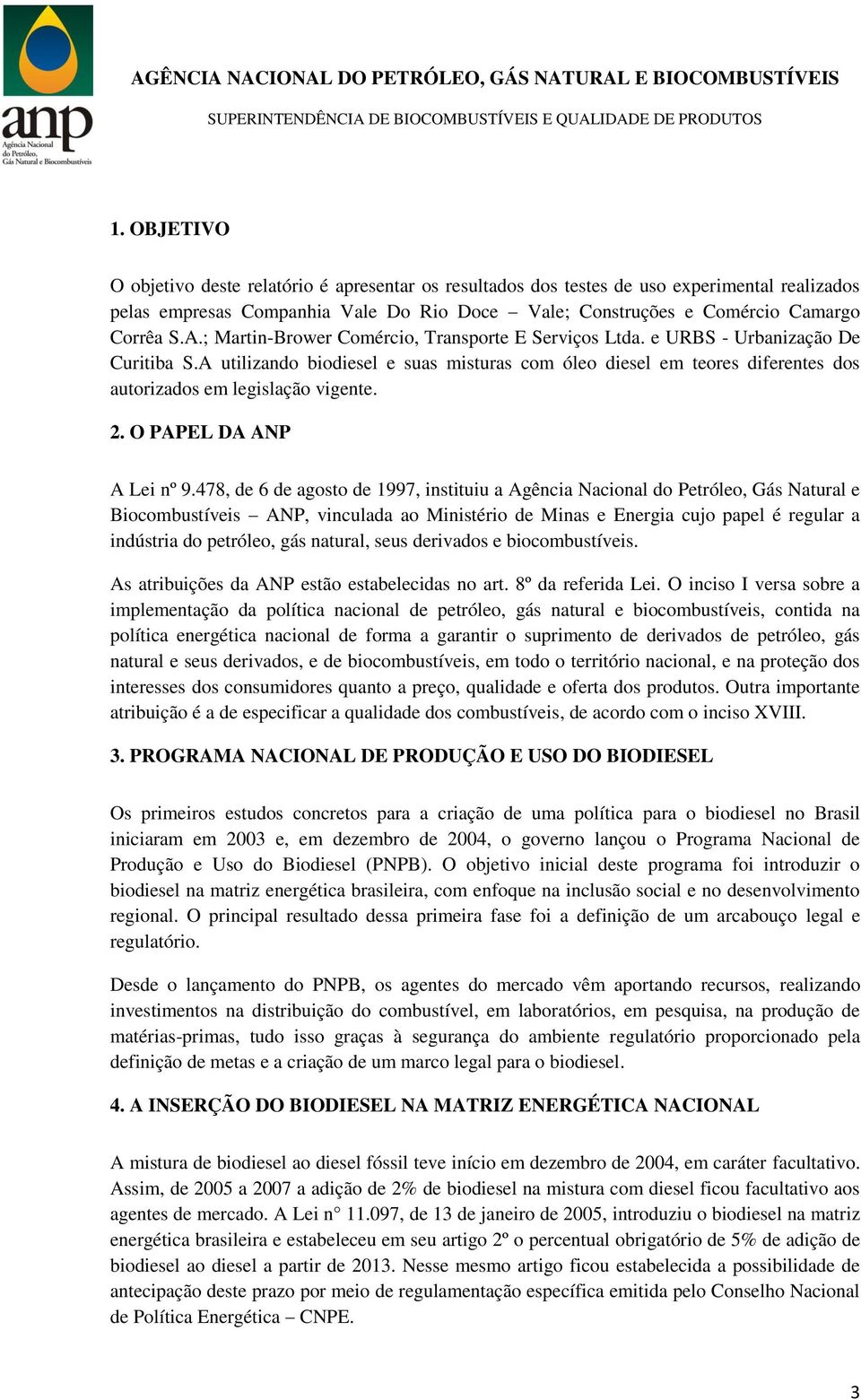 anp
Agência Nacional do Petróleo, Gás Natural e Biocombustíveis

AGÊNCIA NACIONAL DO PETRÓLEO, GÁS NATURAL E BIOCOMBUSTÍVEIS

SUPERINTENDÊNCIA DE BIOCOMBUSTÍVEIS E QUALIDADE DE PRODUTOS

1. OBJETIVO

O objetivo deste relatório é apresentar os resultados dos testes de uso experimental realizados pelas empresas Companhia Vale Do Rio Doce – Vale; Construções e Comércio Camargo Corrêa S.A.; Martin-Brower Comércio, Transporte E Serviços Ltda. e URBS - Urbanização De Curitiba S.A utilizando biodiesel e suas misturas com óleo diesel em teores diferentes dos autorizados em legislação vigente.

2. O PAPEL DA ANP

A Lei nº 9.478, de 6 de agosto de 1997, instituiu a Agência Nacional do Petróleo, Gás Natural e Biocombustíveis – ANP, vinculada ao Ministério de Minas e Energia cujo papel é regular a indústria do petróleo, gás natural, seus derivados e biocombustíveis.

As atribuições da ANP estão estabelecidas no art. 8º da referida Lei. O inciso I versa sobre a implementação da política nacional de petróleo, gás natural e biocombustíveis, contida na política energética nacional de forma a garantir o suprimento de derivados de petróleo, gás natural e seus derivados, e de biocombustíveis, em todo o território nacional, e na proteção dos interesses dos consumidores quanto a preço, qualidade e oferta dos produtos. Outra importante atribuição é a de especificar a qualidade dos combustíveis, de acordo com o inciso XVIII.

3. PROGRAMA NACIONAL DE PRODUÇÃO E USO DO BIODIESEL

Os primeiros estudos concretos para a criação de uma política para o biodiesel no Brasil iniciaram em 2003 e, em dezembro de 2004, o governo lançou o Programa Nacional de Produção e Uso do Biodiesel (PNPB). O objetivo inicial deste programa foi introduzir o biodiesel na matriz energética brasileira, com enfoque na inclusão social e no desenvolvimento regional. O principal resultado dessa primeira fase foi a definição de um arcabouço legal e regulatório.

Desde o lançamento do PNPB, os agentes do mercado vêm aportando recursos, realizando investimentos na distribuição do combustível, em laboratórios, em pesquisa, na produção de matérias-primas, tudo isso graças à segurança do ambiente regulatório proporcionado pela definição de metas e a criação de um marco legal para o biodiesel.

4. A INSERÇÃO DO BIODIESEL NA MATRIZ ENERGÉTICA NACIONAL

A mistura de biodiesel ao diesel fóssil teve início em dezembro de 2004, em caráter facultativo. Assim, de 2005 a 2007 a adição de 2% de biodiesel na mistura com diesel ficou facultativo aos agentes de mercado. A Lei n° 11.097, de 13 de janeiro de 2005, introduziu o biodiesel na matriz energética brasileira e estabeleceu em seu artigo 2º o percentual obrigatório de 5% de adição de biodiesel ao diesel a partir de 2013. Nesse mesmo artigo ficou estabelecida a possibilidade de antecipação deste prazo por meio de regulamentação específica emitida pelo Conselho Nacional de Política Energética – CNPE.

3